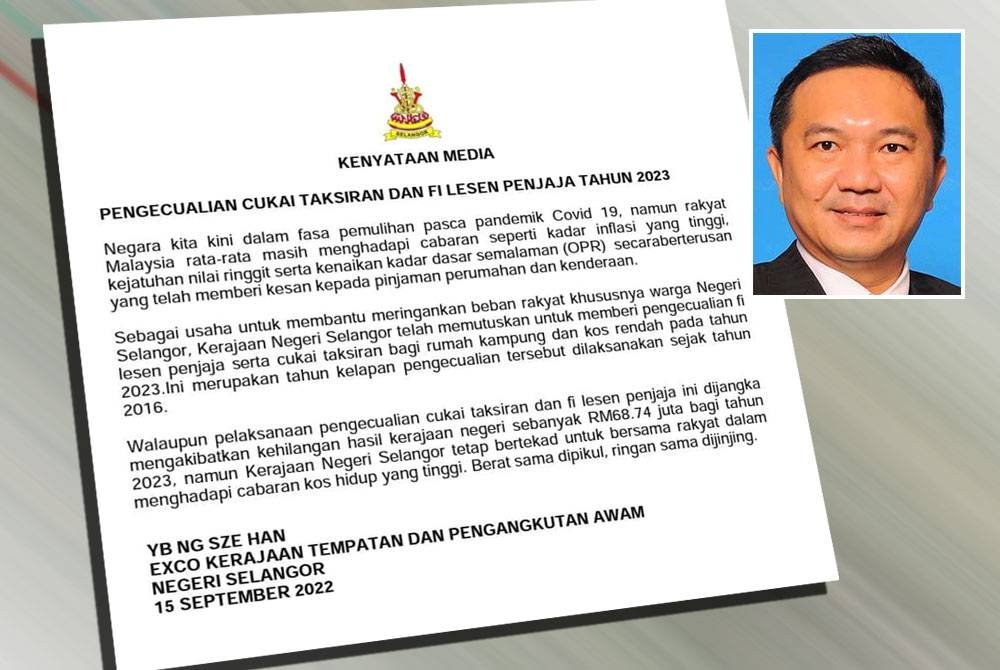 SELANGOR

KENYATAAN MEDIA

PENGECUALIAN CUKAI TAKSIRAN DAN FI LESEN PENJAJA TAHUN 2023

Negara kita kini dalam fasa pemulihan pasca pandemik Covid 19, namun rakyat Malaysia rata-rata masih menghadapi cabaran seperti kadar inflasi yang tinggi, kejatuhan nilai ringgit serta kenaikan kadar dasar semalaman (OPR) secaraberterusan yang telah memberi kesan kepada pinjaman perumahan dan kenderaan.

Sebagai usaha untuk membantu meringankan beban rakyat khususnya warga Negeri Selangor, Kerajaan Negeri Selangor telah memutuskan untuk memberi pengecualian fi lesen penjaja serta cukai taksiran bagi rumah kampung dan kos rendah pada tahun 2023.Ini merupakan tahun kelapan pengecualian tersebut dilaksanakan sejak tahun 2016.

Walaupun pelaksanaan pengecualian cukai taksiran dan fi lesen penjaja ini dijangka mengakibatkan kehilangan hasil kerajaan negeri sebanyak RM68.74 juta bagi tahun 2023, namun Kerajaan Negeri Selangor tetap bertekad untuk bersama rakyat dalam menghadapi cabaran kos hidup yang tinggi. Berat sama dipikul, ringan sama dijinjing.

YB NG SZE HAN
EXCO KERAJAAN TEMPATAN DAN PENGANGKUTAN AWAM
NEGERI SELANGOR
15 SEPTEMBER 2022